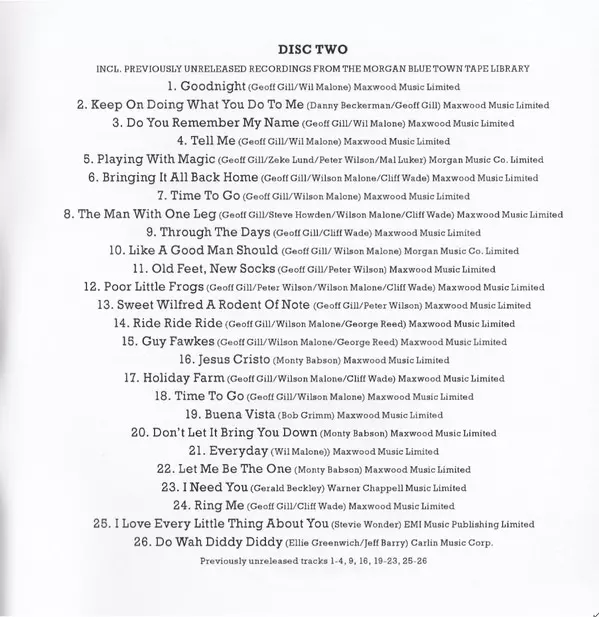 DISC TWO

INCL. PREVIOUSLY UNRELEASED RECORDINGS FROM THE MORGAN BLUE TOWN TAPE LIBRARY

1. Goodnight (Geoff Gill/Wil Malone) Maxwood Music Limited
2. Keep On Doing What You Do To Me (Danny Beckerman/Geoff Gill) Maxwood Music Limited
3. Do You Remember My Name (Geoff Gill/Wil Malone) Maxwood Music Limited
4. Tell Me (Geoff Gill/Wil Malone) Maxwood Music Limited
5. Playing With Magic (Geoff Gill/Zeke Lund/Peter Wilson/Mal Luker) Morgan Music Co. Limited
6. Bringing It All Back Home (Geoff Gill/Wilson Malone/Cliff Wade) Maxwood Music Limited
7. Time To Go (Geoff Gill/Wilson Malone) Maxwood Music Limited
8. The Man With One Leg (Geoff Gill/Steve Howden/Wilson Malone/Cliff Wade) Maxwood Music Limited
9. Through The Days (Geoff Gill/Cliff Wade) Maxwood Music Limited
10. Like A Good Man Should (Geoff Gill/ Wilson Malone) Morgan Music Co. Limited
11. Old Feet, New Socks (Geoff Gill/Peter Wilson) Maxwood Music Limited
12. Poor Little Frogs (Geoff Gill/Peter Wilson/Wilson Malone/Cliff Wade) Maxwood Music Limited
13. Sweet Wilfred A Rodent Of Note (Geoff Gill/Peter Wilson) Maxwood Music Limited
14. Ride Ride Ride (Geoff Gill/Wilson Malone/George Reed) Maxwood Music Limited
15. Guy Fawkes (Geoff Gill/Wilson Malone/George Reed) Maxwood Music Limited
16. Jesus Cristo (Monty Babson) Maxwood Music Limited
17. Holiday Farm (Geoff Gill/Wilson Malone/Cliff Wade) Maxwood Music Limited
18. Time To Go (Geoff Gill/Wilson Malone) Maxwood Music Limited
19. Buena Vista (Bob Grimm) Maxwood Music Limited
20. Don't Let It Bring You Down (Monty Babson) Maxwood Music Limited
21. Everyday (Wil Malone)) Maxwood Music Limited
22. Let Me Be The One (Monty Babson) Maxwood Music Limited
23. I Need You (Gerald Beckley) Warner Chappell Music Limited
24. Ring Me (Geoff Gill/Cliff Wade) Maxwood Music Limited
25. I Love Every Little Thing About You (Stevie Wonder) EMI Music Publishing Limited
26. Do Wah Diddy Diddy (Ellie Greenwich/Jeff Barry) Carlin Music Corp.

Previously unreleased tracks 1-4, 9, 16, 19-23, 25-26